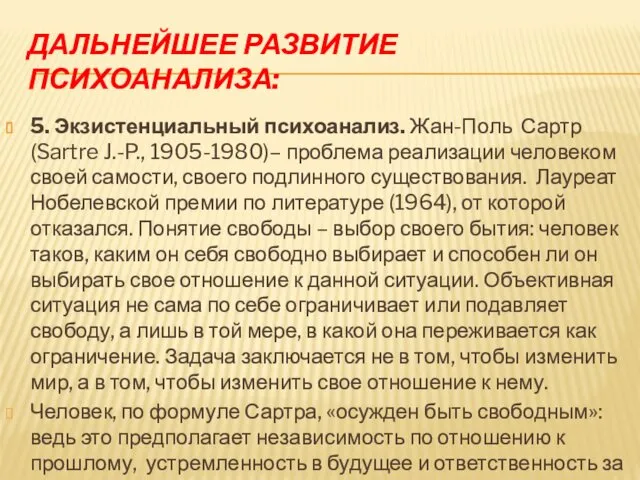 ДАЛЬНЕЙШЕЕ РАЗВИТИЕ ПСИХОАНАЛИЗА:

5. Экзистенциальный психоанализ. Жан-Поль Сартр (Sartre J.-P., 1905-1980)– проблема реализации человеком своей самости, своего подлинного существования. Лауреат Нобелевской премии по литературе (1964), от которой отказался. Понятие свободы – выбор своего бытия: человек таков, каким он себя свободно выбирает и способен ли он выбирать свое отношение к данной ситуации. Объективная ситуация не сама по себе ограничивает или подавляет свободу, а лишь в той мере, в какой она переживается как ограничение. Задача заключается не в том, чтобы изменить мир, а в том, чтобы изменить свое отношение к нему.

Человек, по формуле Сартра, «осужден быть свободным»: ведь это предполагает независимость по отношению к прошлому, устремленность в будущее и ответственность за